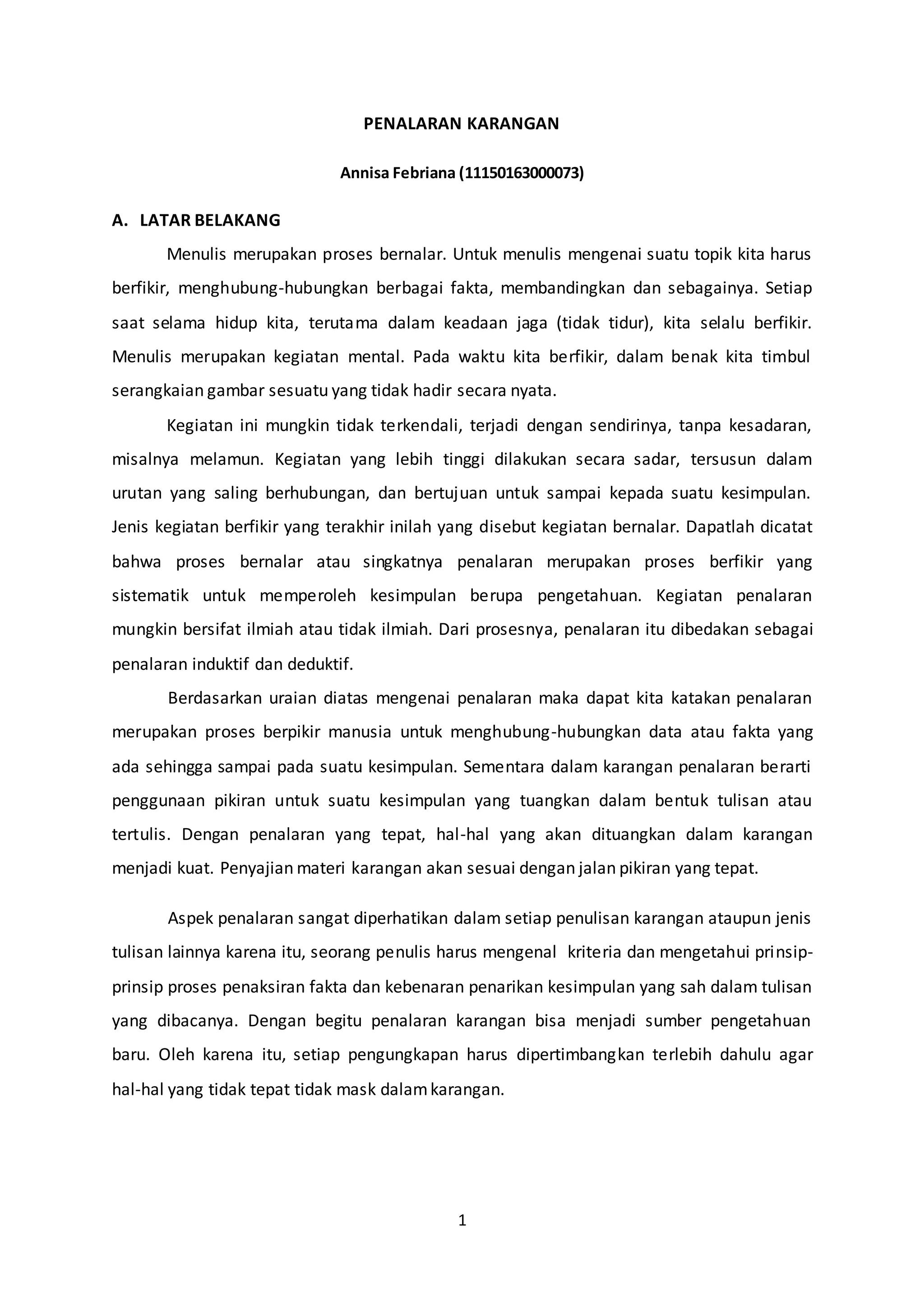 PENALARAN KARANGAN

Annisa Febriana (11150163000073)

A. LATAR BELAKANG

Menulis merupakan proses bernalar. Untuk menulis mengenai suatu topik kita harus berfikir, menghubung-hubungkan berbagai fakta, membandingkan dan sebagainya. Setiap saat selama hidup kita, terutama dalam keadaan jaga (tidak tidur), kita selalu berfikir. Menulis merupakan kegiatan mental. Pada waktu kita berfikir, dalam benak kita timbul serangkaian gambar sesuatu yang tidak hadir secara nyata.

Kegiatan ini mungkin tidak terkendali, terjadi dengan sendirinya, tanpa kesadaran, misalnya melamun. Kegiatan yang lebih tinggi dilakukan secara sadar, tersusun dalam urutan yang saling berhubungan, dan bertujuan untuk sampai kepada suatu kesimpulan. Jenis kegiatan berfikir yang terakhir inilah yang disebut kegiatan bernalar. Dapatlah dicatat bahwa proses bernalar atau singkatnya penalaran merupakan proses berfikir yang sistematik untuk memperoleh kesimpulan berupa pengetahuan. Kegiatan penalaran mungkin bersifat ilmiah atau tidak ilmiah. Dari prosesnya, penalaran itu dibedakan sebagai penalaran induktif dan deduktif.

Berdasarkan uraian diatas mengenai penalaran maka dapat kita katakan penalaran merupakan proses berpikir manusia untuk menghubung-hubungkan data atau fakta yang ada sehingga sampai pada suatu kesimpulan. Sementara dalam karangan penalaran berarti penggunaan pikiran untuk suatu kesimpulan yang tuangkan dalam bentuk tulisan atau tertulis. Dengan penalaran yang tepat, hal-hal yang akan dituangkan dalam karangan menjadi kuat. Penyajian materi karangan akan sesuai dengan jalan pikiran yang tepat.

Aspek penalaran sangat diperhatikan dalam setiap penulisan karangan ataupun jenis tulisan lainnya karena itu, seorang penulis harus mengenal kriteria dan mengetahui prinsip-prinsip proses penaksiran fakta dan kebenaran penarikan kesimpulan yang sah dalam tulisan yang dibacanya. Dengan begitu penalaran karangan bisa menjadi sumber pengetahuan baru. Oleh karena itu, setiap pengungkapan harus dipertimbangkan terlebih dahulu agar hal-hal yang tidak tepat tidak mask dalam karangan.

1